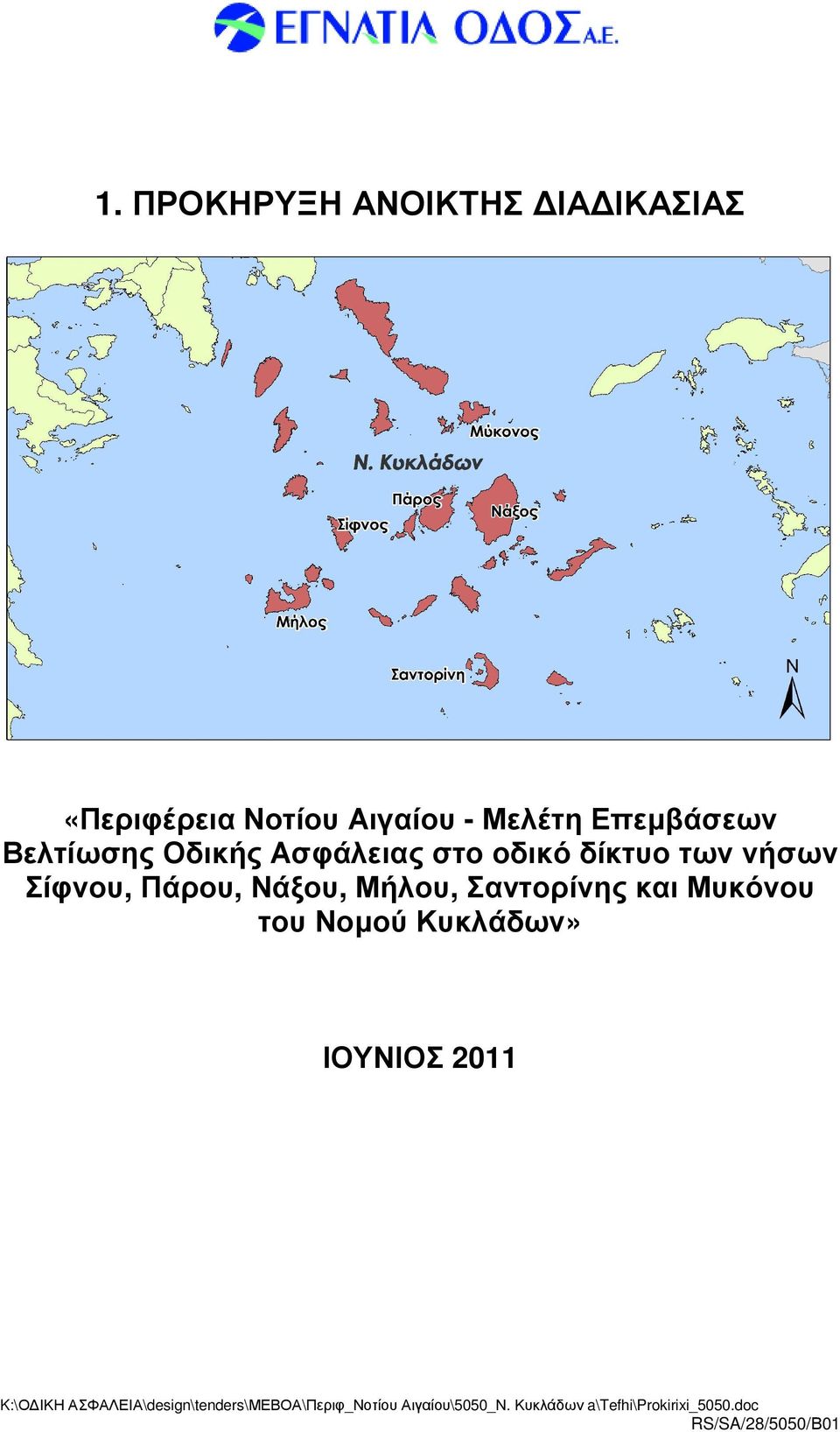 ΕΓΝΑΤΙΑ ΟΔΟΣ Α.Ε.

1. ΠΡΟΚΗΡΥΞΗ ΑΝΟΙΚΤΗΣ ΔΙΑΔΙΚΑΣΙΑΣ

Μύκονος
Ν. Κυκλάδων
Πάρος
Νάξος
Σίφνος
Μήλος
Σαντορίνη
N

«Περιφέρεια Νοτίου Αιγαίου - Μελέτη Επεμβάσεων Βελτίωσης Οδικής Ασφάλειας στο οδικό δίκτυο των νήσων Σίφνου, Πάρου, Νάξου, Μήλου, Σαντορίνης και Μυκόνου του Νομού Κυκλάδων»

ΙΟΥΝΙΟΣ 2011

K:\ΟΔΙΚΗ ΑΣΦΑΛΕΙΑ\design\tenders\ΜΕΒΟΑ\Περιφ_Νοτίου Αιγαίου\5050_Ν. Κυκλάδων a\Tefhi\Prokirixi_5050.doc
RS/SA/28/5050/B01